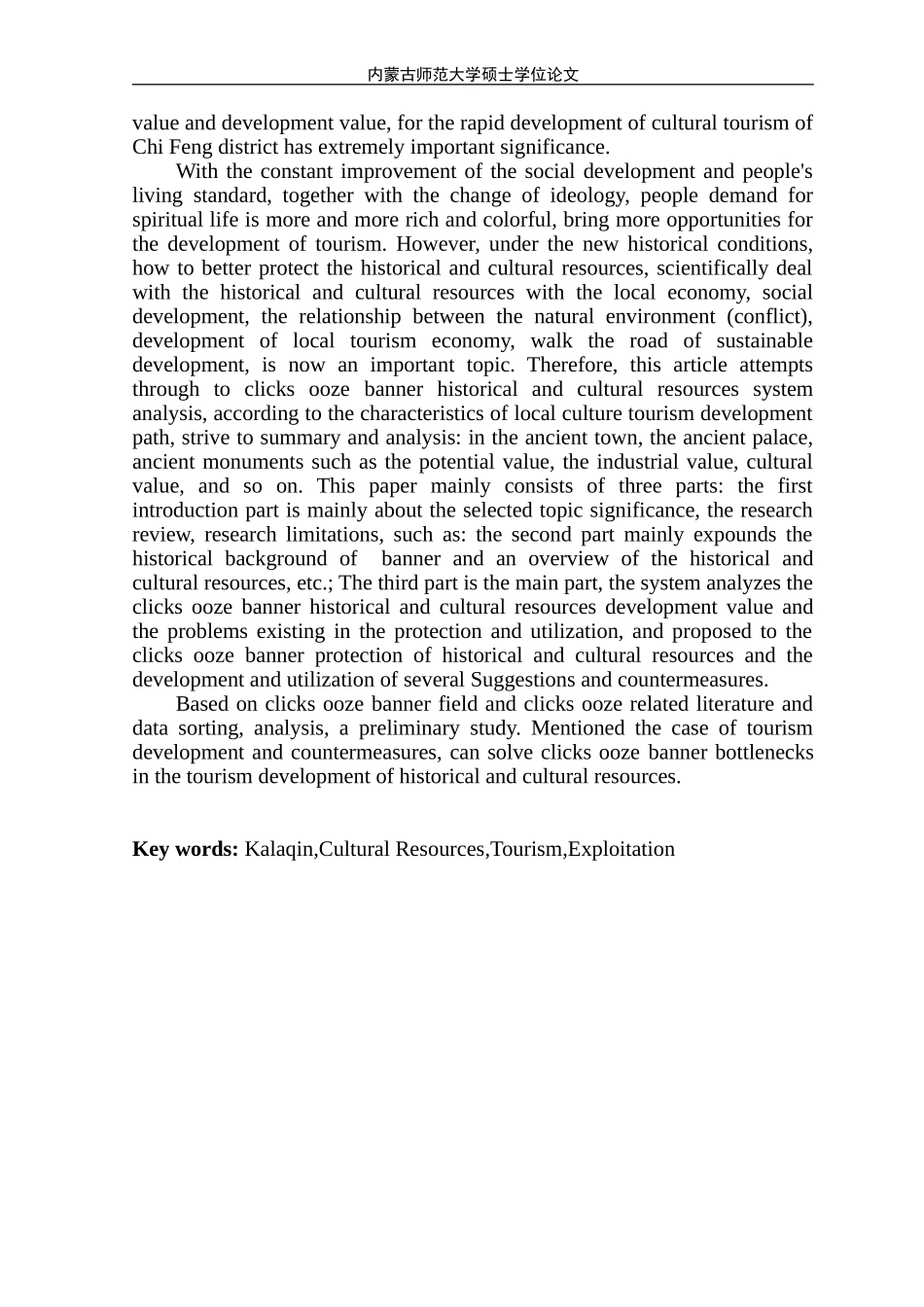 内蒙古师范大学硕士学位论文

value and development value, for the rapid development of cultural tourism of Chi Feng district has extremely important significance.

With the constant improvement of the social development and people's living standard, together with the change of ideology, people demand for spiritual life is more and more rich and colorful, bring more opportunities for the development of tourism. However, under the new historical conditions, how to better protect the historical and cultural resources, scientifically deal with the historical and cultural resources with the local economy, social development, the relationship between the natural environment (conflict), development of local tourism economy, walk the road of sustainable development, is now an important topic. Therefore, this article attempts through to clicks ooze banner historical and cultural resources system analysis, according to the characteristics of local culture tourism development path, strive to summary and analysis: in the ancient town, the ancient palace, ancient monuments such as the potential value, the industrial value, cultural value, and so on. This paper mainly consists of three parts: the first introduction part is mainly about the selected topic significance, the research review, research limitations, such as: the second part mainly expounds the historical background of banner and an overview of the historical and cultural resources, etc.; The third part is the main part, the system analyzes the clicks ooze banner historical and cultural resources development value and the problems existing in the protection and utilization, and proposed to the clicks ooze banner protection of historical and cultural resources and the development and utilization of several Suggestions and countermeasures.

Based on clicks ooze banner field and clicks ooze related literature and data sorting, analysis, a preliminary study. Mentioned the case of tourism development and countermeasures, can solve clicks ooze banner bottlenecks in the tourism development of historical and cultural resources.

Key words: Kalaqin,Cultural Resources,Tourism,Exploitation